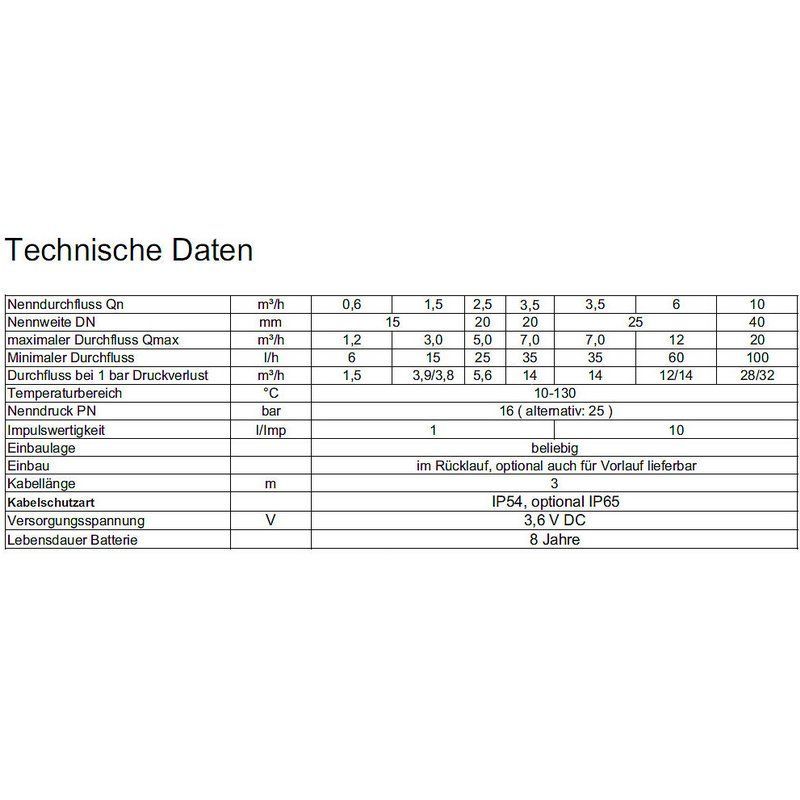 Technische Daten

| Nenndurchfluss Qn | m³/h | 0,6 | 1,5 | 2,5 | 3,5 | 3,5 | 6 | 10 |
|---|---|---|---|---|---|---|---|---|
| Nennweite DN | mm | 15 | | 20 | 20 | 25 | | 40 |
| maximaler Durchfluss Qmax | m³/h | 1,2 | 3,0 | 5,0 | 7,0 | 7,0 | 12 | 20 |
| Minimaler Durchfluss | l/h | 6 | 15 | 25 | 35 | 35 | 60 | 100 |
| Durchfluss bei 1 bar Druckverlust | m³/h | 1,5 | 3,9/3,8 | 5,6 | 14 | 14 | 12/14 | 28/32 |
| Temperaturbereich | °C | 10-130 | | | | | | |
| Nenndruck PN | bar | 16 ( alternativ: 25 ) | | | | | | |
| Impulswertigkeit | l/Imp | 1 | | | | 10 | | |
| Einbaulage | | beliebig | | | | | | |
| Einbau | | im Rücklauf, optional auch für Vorlauf lieferbar | | | | | | |
| Kabellänge | m | 3 | | | | | | |
| Kabelschutzart | | IP54, optional IP65 | | | | | | |
| Versorgungsspannung | V | 3,6 V DC | | | | | | |
| Lebensdauer Batterie | | 8 Jahre | | | | | | |